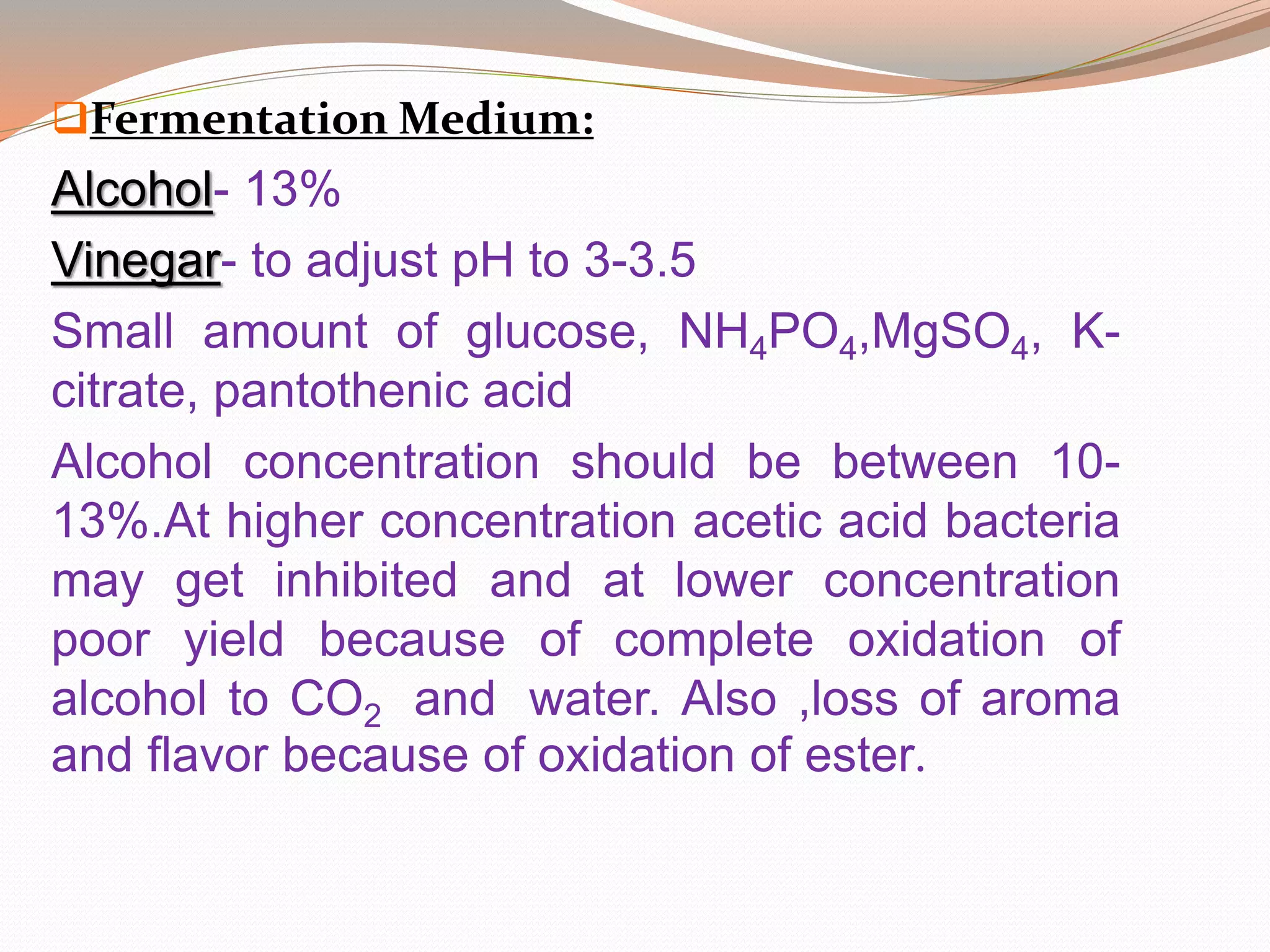 Fermentation Medium:

Alcohol- 13%

Vinegar- to adjust pH to 3-3.5

Small amount of glucose, $NH_4PO_4$,$MgSO_4$, K-citrate, pantothenic acid

Alcohol concentration should be between 10-13%.At higher concentration acetic acid bacteria may get inhibited and at lower concentration poor yield because of complete oxidation of alcohol to $CO_2$ and water. Also ,loss of aroma and flavor because of oxidation of ester.